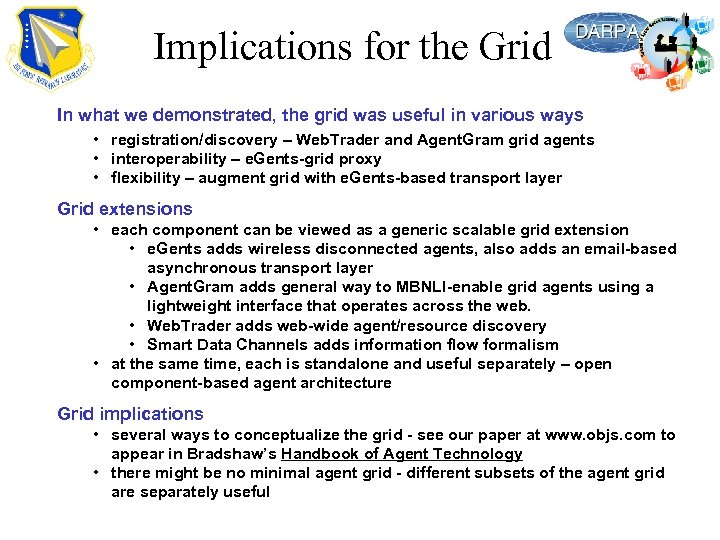 AIR FORCE RESEARCH LABORATORY

Implications for the Grid

DARPA

In what we demonstrated, the grid was useful in various ways

• registration/discovery – WebTrader and AgentGram grid agents
• interoperability – eGents-grid proxy
• flexibility – augment grid with eGents-based transport layer

Grid extensions

• each component can be viewed as a generic scalable grid extension
  • eGents adds wireless disconnected agents, also adds an email-based asynchronous transport layer
  • AgentGram adds general way to MBNLI-enable grid agents using a lightweight interface that operates across the web.
  • WebTrader adds web-wide agent/resource discovery
  • Smart Data Channels adds information flow formalism
• at the same time, each is standalone and useful separately – open component-based agent architecture

Grid implications

• several ways to conceptualize the grid - see our paper at www.objs.com to appear in Bradshaw's Handbook of Agent Technology
• there might be no minimal agent grid - different subsets of the agent grid are separately useful